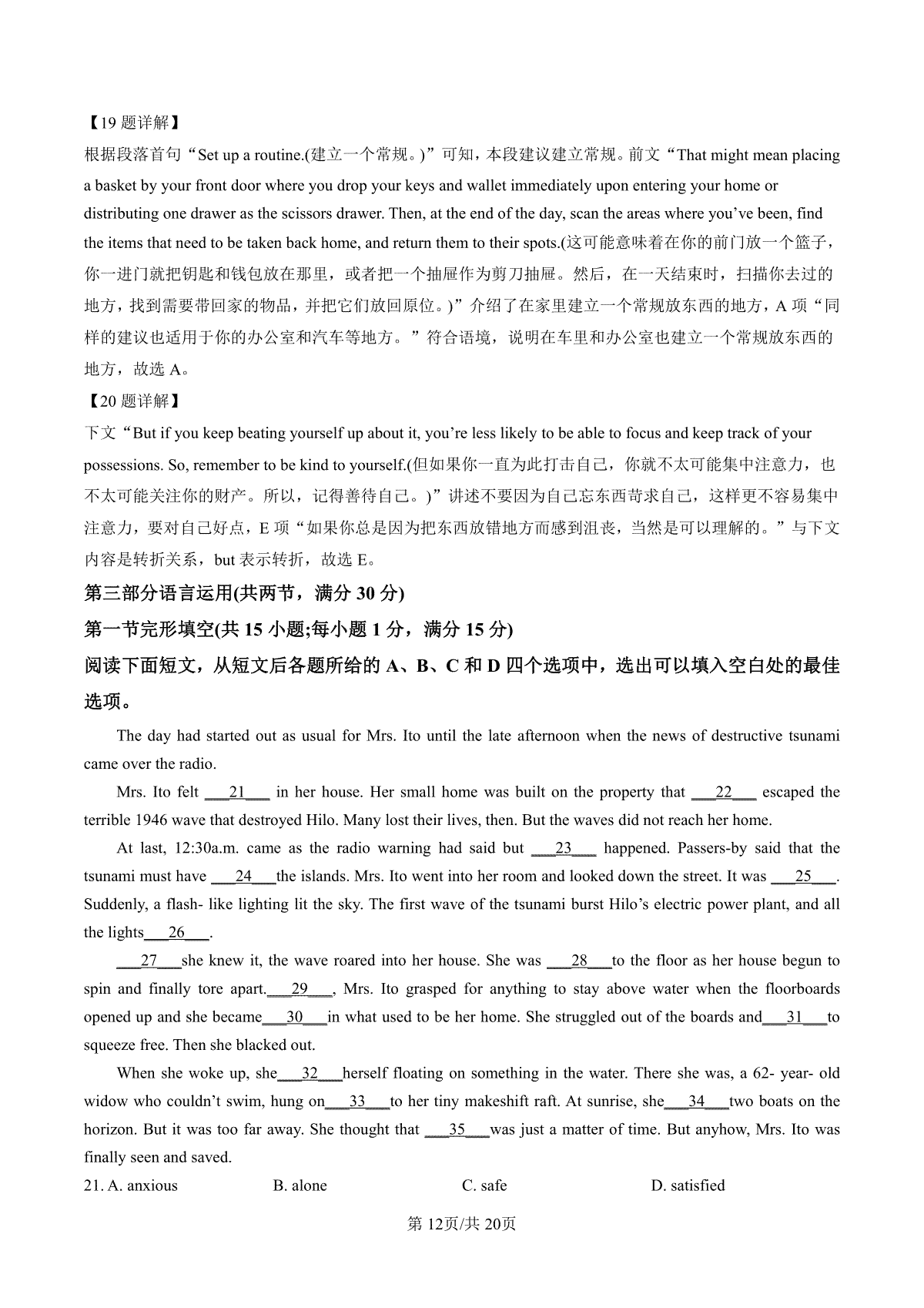 【19 题详解】

根据段落首句“Set up a routine.(建立一个常规。)”可知，本段建议建立常规。前文“That might mean placing a basket by your front door where you drop your keys and wallet immediately upon entering your home or distributing one drawer as the scissors drawer. Then, at the end of the day, scan the areas where you’ve been, find the items that need to be taken back home, and return them to their spots.(这可能意味着在你的前门放一个篮子，你一进门就把钥匙和钱包放在那里，或者把一个抽屉作为剪刀抽屉。然后，在一天结束时，扫描你去过的地方，找到需要带回家的物品，并把它们放回原位。)”介绍了在家里建立一个常规放东西的地方，A 项“同样的建议也适用于你的办公室和汽车等地方。”符合语境，说明在车里和办公室也建立一个常规放东西的地方，故选 A。

【20 题详解】

下文“But if you keep beating yourself up about it, you’re less likely to be able to focus and keep track of your possessions. So, remember to be kind to yourself.(但如果你一直为此打击自己，你就不太可能集中注意力，也不太可能关注你的财产。所以，记得善待自己。)”讲述不要因为自己忘东西苛求自己，这样更不容易集中注意力，要对自己好点，E 项“如果你总是因为把东西放错地方而感到沮丧，当然是可以理解的。”与下文内容是转折关系，but 表示转折，故选 E。

第三部分语言运用(共两节，满分 30 分)

第一节完形填空(共 15 小题;每小题 1 分，满分 15 分)

阅读下面短文，从短文后各题所给的 A、B、C 和 D 四个选项中，选出可以填入空白处的最佳选项。

The day had started out as usual for Mrs. Ito until the late afternoon when the news of destructive tsunami came over the radio.

Mrs. Ito felt ___21___ in her house. Her small home was built on the property that ___22___ escaped the terrible 1946 wave that destroyed Hilo. Many lost their lives, then. But the waves did not reach her home.

At last, 12:30a.m. came as the radio warning had said but ___23___ happened. Passers-by said that the tsunami must have ___24___the islands. Mrs. Ito went into her room and looked down the street. It was ___25___. Suddenly, a flash- like lighting lit the sky. The first wave of the tsunami burst Hilo’s electric power plant, and all the lights___26___.

___27___she knew it, the wave roared into her house. She was ___28___to the floor as her house begun to spin and finally tore apart.___29___, Mrs. Ito grasped for anything to stay above water when the floorboards opened up and she became___30___in what used to be her home. She struggled out of the boards and___31___to squeeze free. Then she blacked out.

When she woke up, she___32___herself floating on something in the water. There she was, a 62- year- old widow who couldn’t swim, hung on___33___to her tiny makeshift raft. At sunrise, she___34___two boats on the horizon. But it was too far away. She thought that ___35___was just a matter of time. But anyhow, Mrs. Ito was finally seen and saved.

21. A. anxious B. alone C. safe D. satisfied

第 12页/共 20页